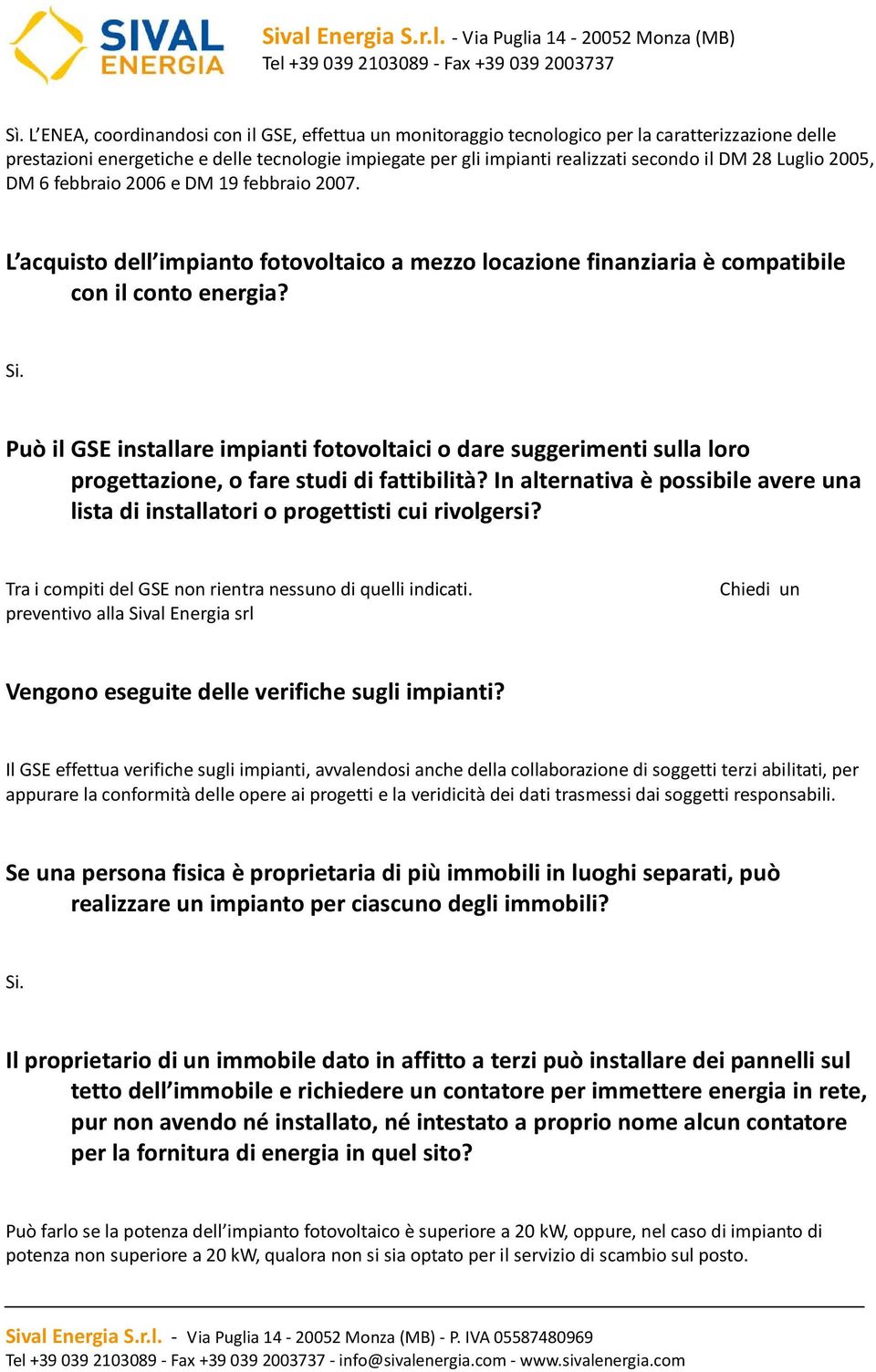 SIVAL ENERGIA

Sival Energia S.r.l. - Via Puglia 14 - 20052 Monza (MB)
Tel +39 039 2103089 - Fax +39 039 2003737

Sì. L'ENEA, coordinandosi con il GSE, effettua un monitoraggio tecnologico per la caratterizzazione delle prestazioni energetiche e delle tecnologie impiegate per gli impianti realizzati secondo il DM 28 Luglio 2005, DM 6 febbraio 2006 e DM 19 febbraio 2007.

L'acquisto dell'impianto fotovoltaico a mezzo locazione finanziaria è compatibile con il conto energia?

Si.

Può il GSE installare impianti fotovoltaici o dare suggerimenti sulla loro progettazione, o fare studi di fattibilità? In alternativa è possibile avere una lista di installatori o progettisti cui rivolgersi?

Tra i compiti del GSE non rientra nessuno di quelli indicati. Chiedi un preventivo alla Sival Energia srl

Vengono eseguite delle verifiche sugli impianti?

Il GSE effettua verifiche sugli impianti, avvalendosi anche della collaborazione di soggetti terzi abilitati, per appurare la conformità delle opere ai progetti e la veridicità dei dati trasmessi dai soggetti responsabili.

Se una persona fisica è proprietaria di più immobili in luoghi separati, può realizzare un impianto per ciascuno degli immobili?

Si.

Il proprietario di un immobile dato in affitto a terzi può installare dei pannelli sul tetto dell'immobile e richiedere un contatore per immettere energia in rete, pur non avendo né installato, né intestato a proprio nome alcun contatore per la fornitura di energia in quel sito?

Può farlo se la potenza dell'impianto fotovoltaico è superiore a 20 kW, oppure, nel caso di impianto di potenza non superiore a 20 kW, qualora non si sia optato per il servizio di scambio sul posto.

Sival Energia S.r.l. - Via Puglia 14 - 20052 Monza (MB) - P. IVA 05587480969
Tel +39 039 2103089 - Fax +39 039 2003737 - info@sivalenergia.com - www.sivalenergia.com